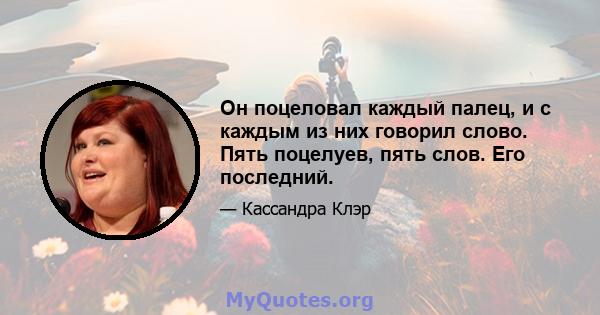 Он поцеловал каждый палец, и с каждым из них говорил слово. Пять поцелуев, пять слов. Его последний.

— Кассандра Клэр

MyQuotes.org